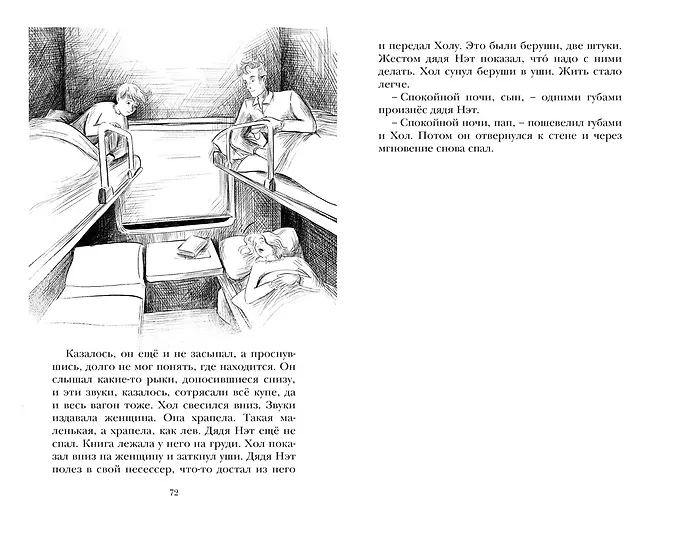 Казалось, он ещё и не засыпал, а проснувшись, долго не мог понять, где находится. Он слышал какие-то рыки, доносившиеся снизу, и эти звуки, казалось, сотрясали всё купе, да и весь вагон тоже. Хол свесился вниз. Звуки издавала женщина. Она храпела. Такая маленькая, а храпела, как лев. Дядя Нэт ещё не спал. Книга лежала у него на груди. Хол показал вниз на женщину и заткнул уши. Дядя Нэт полез в свой несессер, что-то достал из него

72

и передал Холу. Это были беруши, две штуки. Жестом дядя Нэт показал, что́ надо с ними делать. Хол сунул беруши в уши. Жить стало легче.

– Спокойной ночи, сын, – одними губами произнёс дядя Нэт.

– Спокойной ночи, пап, – пошевелил губами и Хол. Потом он отвернулся к стене и через мгновение снова спал.